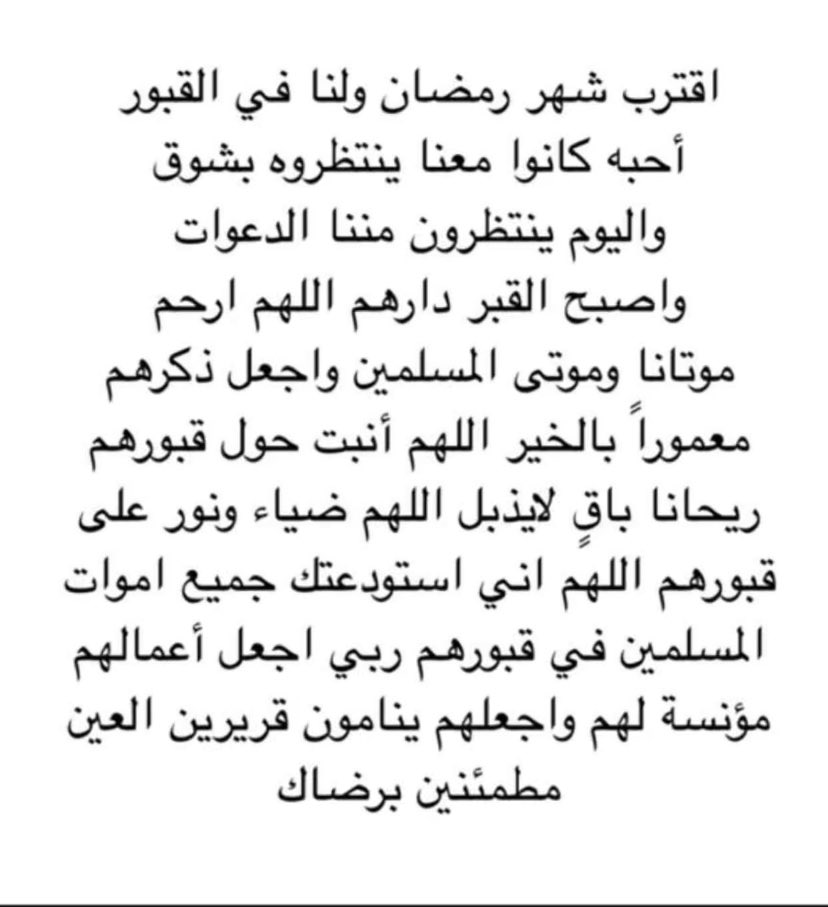 اقترب شهر رمضان ولنا في القبور أحبه كانوا معنا ينتظروه بشوق واليوم ينتظرون مننا الدعوات واصبح القبر دارهم اللهم ارحم موتانا وموتى المسلمين واجعل ذكرهم معموراً بالخير اللهم أنبت حول قبورهم ريحانا باقٍ لايذبل اللهم ضياء ونور على قبورهم اللهم اني استودعتك جميع اموات المسلمين في قبورهم ربي اجعل أعمالهم مؤنسة لهم واجعلهم ينامون قريرين العين مطمئنين برضاك